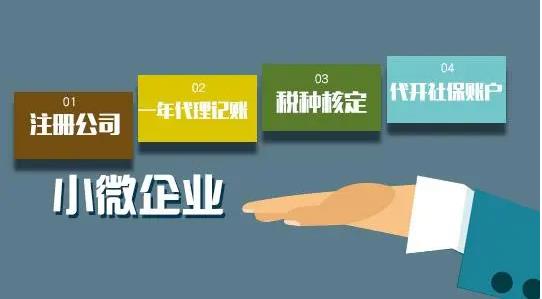 01
注册公司

02
一年代理记账

03
税种核定

04
代开社保账户

小微企业